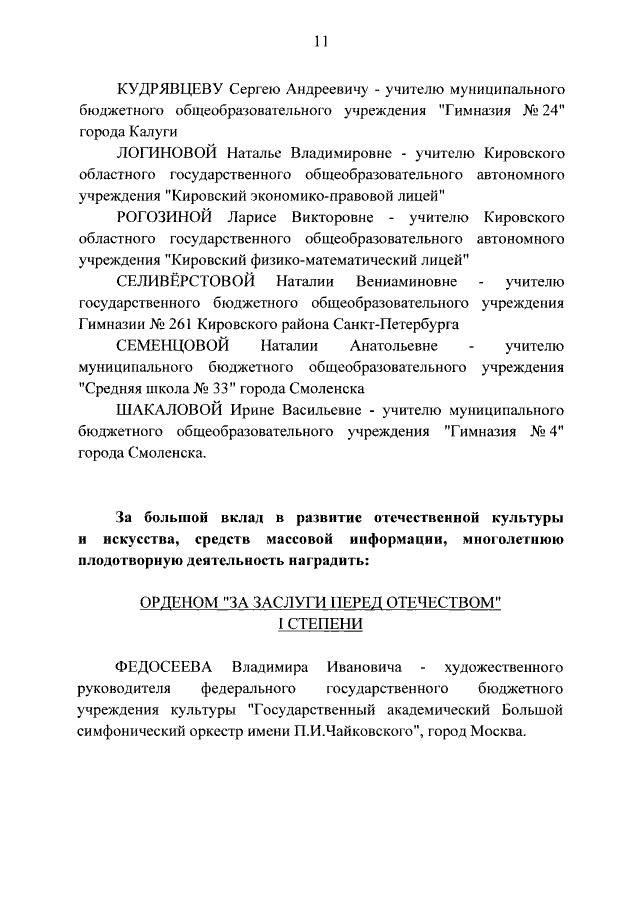 11

КУДРЯВЦЕВУ Сергею Андреевичу - учителю муниципального бюджетного общеобразовательного учреждения "Гимназия № 24" города Калуги

ЛОГИНОВОЙ Наталье Владимировне - учителю Кировского областного государственного общеобразовательного автономного учреждения "Кировский экономико-правовой лицей"

РОГОЗИНОЙ Ларисе Викторовне - учителю Кировского областного государственного общеобразовательного автономного учреждения "Кировский физико-математический лицей"

СЕЛИВЁРСТОВОЙ Наталии Вениаминовне - учителю государственного бюджетного общеобразовательного учреждения Гимназии № 261 Кировского района Санкт-Петербурга

СЕМЕНЦОВОЙ Наталии Анатольевне - учителю муниципального бюджетного общеобразовательного учреждения "Средняя школа № 33" города Смоленска

ШАКАЛОВОЙ Ирине Васильевне - учителю муниципального бюджетного общеобразовательного учреждения "Гимназия № 4" города Смоленска.

За большой вклад в развитие отечественной культуры и искусства, средств массовой информации, многолетнюю плодотворную деятельность наградить:

ОРДЕНОМ "ЗА ЗАСЛУГИ ПЕРЕД ОТЕЧЕСТВОМ" I СТЕПЕНИ

ФЕДОСЕЕВА Владимира Ивановича - художественного руководителя федерального государственного бюджетного учреждения культуры "Государственный академический Большой симфонический оркестр имени П.И.Чайковского", город Москва.